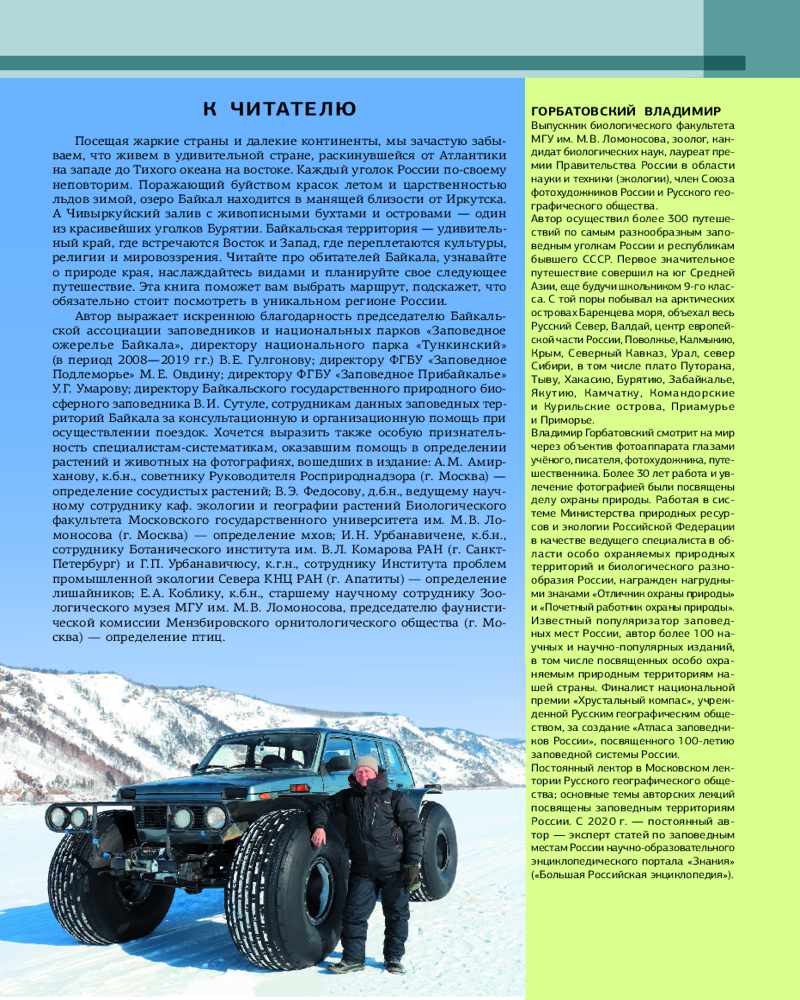 К ЧИТАТЕЛЮ

Посещая жаркие страны и далекие континенты, мы зачастую забываем, что живем в удивительной стране, раскинувшейся от Атлантики на западе до Тихого океана на востоке. Каждый уголок России по-своему неповторим. Поражающий буйством красок летом и царственностью льдов зимой, озеро Байкал находится в манящей близости от Иркутска. А Чивыркуйский залив с живописными бухтами и островами — один из красивейших уголков Бурятии. Байкальская территория — удивительный край, где встречаются Восток и Запад, где переплетаются культуры, религии и мировоззрения. Читайте про обитателей Байкала, узнавайте о природе края, наслаждайтесь видами и планируйте свое следующее путешествие. Эта книга поможет вам выбрать маршрут, подскажет, что обязательно стоит посмотреть в уникальном регионе России.

Автор выражает искреннюю благодарность председателю Байкальской ассоциации заповедников и национальных парков «Заповедное ожерелье Байкала», директору национального парка «Тункинский» (в период 2008—2019 гг.) В.Е. Гулгонову; директору ФГБУ «Заповедное Подлеморье» М.Е. Овдину; директору ФГБУ «Заповедное Прибайкалье» У.Г. Умарову; директору Байкальского государственного природного биосферного заповедника В.И. Сутуле, сотрудникам данных заповедных территорий Байкала за консультационную и организационную помощь при осуществлении поездок. Хочется выразить также особую признательность специалистам-систематикам, оказавшим помощь в определении растений и животных на фотографиях, вошедших в издание: А.М. Амирханову, к.б.н., советнику Руководителя Росприроднадзора (г. Москва) — определение сосудистых растений; В.Э. Федосову, д.б.н., ведущему научному сотруднику каф. экологии и географии растений Биологического факультета Московского государственного университета им. М.В. Ломоносова (г. Москва) — определение мхов; И.Н. Урбанавичене, к.б.н., сотруднику Ботанического института им. В.Л. Комарова РАН (г. Санкт-Петербург) и Г.П. Урбанавичюсу, к.г.н., сотруднику Института проблем промышленной экологии Севера КНЦ РАН (г. Апатиты) — определение лишайников; Е.А. Коблику, к.б.н., старшему научному сотруднику Зоологического музея МГУ им. М.В. Ломоносова, председателю фаунистической комиссии Мензбировского орнитологического общества (г. Москва) — определение птиц.

ГОРБАТОВСКИЙ ВЛАДИМИР
Выпускник биологического факультета МГУ им. М.В. Ломоносова, зоолог, кандидат биологических наук, лауреат премии Правительства России в области науки и техники (экологии), член Союза фотохудожников России и Русского географического общества.
Автор осуществил более 300 путешествий по самым разнообразным заповедным уголкам России и республикам бывшего СССР. Первое значительное путешествие совершил на юг Средней Азии, еще будучи школьником 9-го класса. С той поры побывал на арктических островах Баренцева моря, объехал весь Русский Север, Валдай, центр европейской части России, Поволжье, Калмыкию, Крым, Северный Кавказ, Урал, север Сибири, в том числе плато Путорана, Тыву, Хакасию, Бурятию, Забайкалье, Якутию, Камчатку, Командорские и Курильские острова, Приамурье и Приморье.
Владимир Горбатовский смотрит на мир через объектив фотоаппарата глазами учёного, писателя, фотохудожника, путешественника. Более 30 лет работа и увлечение фотографией были посвящены делу охраны природы. Работая в системе Министерства природных ресурсов и экологии Российской Федерации в качестве ведущего специалиста в области особо охраняемых природных территорий и биологического разнообразия России, награжден нагрудными знаками «Отличник охраны природы» и «Почетный работник охраны природы». Известный популяризатор заповедных мест России, автор более 100 научных и научно-популярных изданий, в том числе посвященных особо охраняемым природным территориям нашей страны. Финалист национальной премии «Хрустальный компас», учрежденной Русским географическим обществом, за создание «Атласа заповедников России», посвященного 100-летию заповедной системы России.
Постоянный лектор в Московском лектории Русского географического общества; основные темы авторских лекций посвящены заповедным территориям России. С 2020 г. — постоянный автор — эксперт статей по заповедным местам России научно-образовательного энциклопедического портала «Знания» («Большая Российская энциклопедия»).